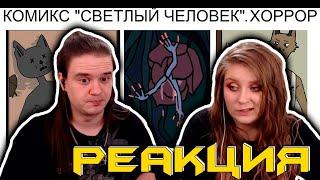 КОМИКС "СВЕТЛЫЙ ЧЕЛОВЕК".ХОРРОР

РЕАКЦИЯ